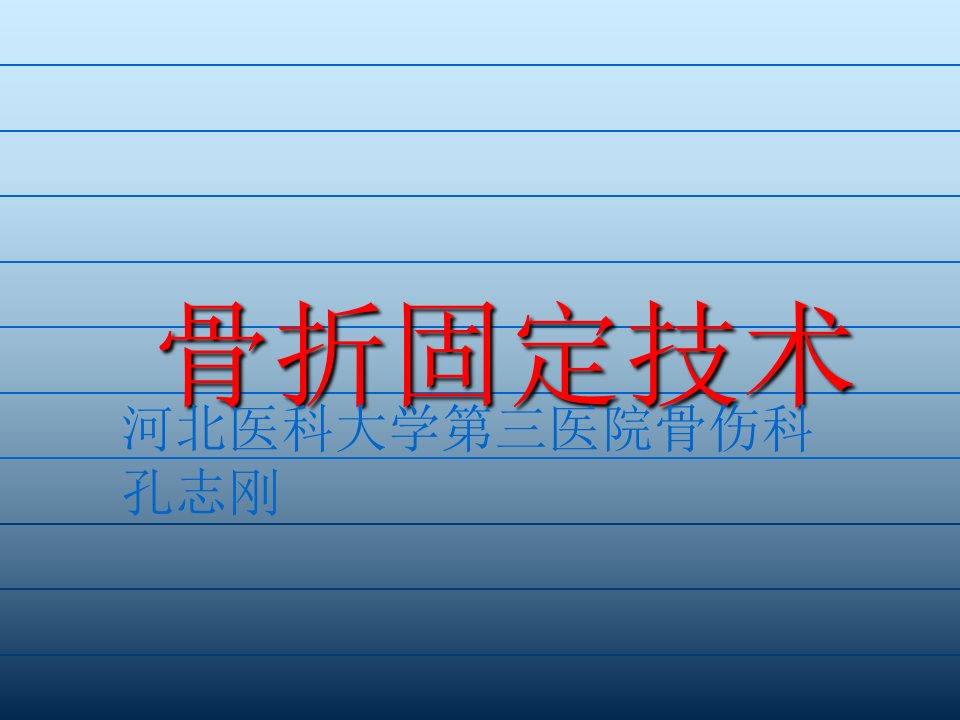 骨折固定技术

河北医科大学第三医院骨伤科
孔志刚